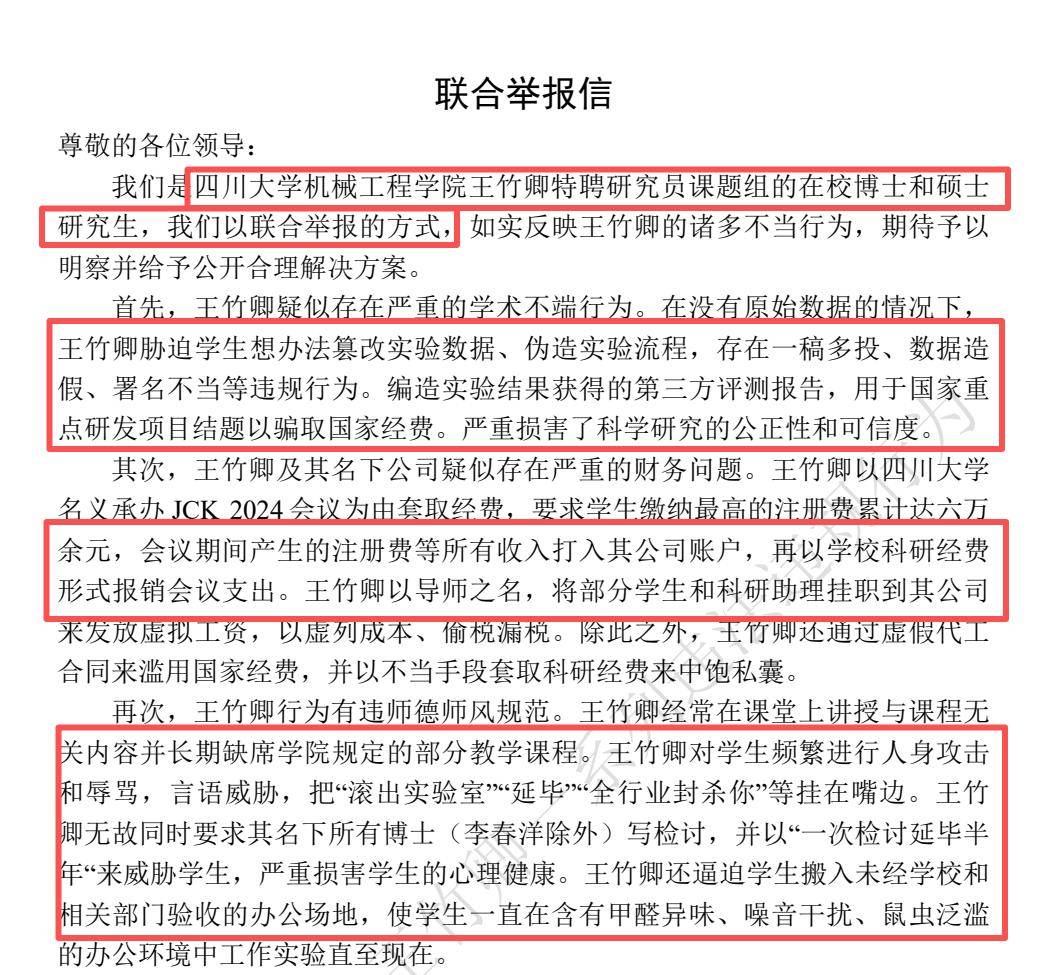 联合举报信

尊敬的各位领导：

我们是四川大学机械工程学院王竹卿特聘研究员课题组的在校博士和硕士研究生，我们以联合举报的方式，如实反映王竹卿的诸多不当行为，期待予以明察并给予公开合理解决方案。

首先，王竹卿疑似存在严重的学术不端行为。在没有原始数据的情况下，王竹卿胁迫学生想办法篡改实验数据、伪造实验流程，存在一稿多投、数据造假、署名不当等违规行为。编造实验结果获得的第三方评测报告，用于国家重点研发项目结题以骗取国家经费。严重损害了科学研究的公正性和可信度。

其次，王竹卿及其名下公司疑似存在严重的财务问题。王竹卿以四川大学名义承办 JCK 2024 会议为由套取经费，要求学生缴纳最高的注册费累计达六万余元，会议期间产生的注册费等所有收入打入其公司账户，再以学校科研经费形式报销会议支出。王竹卿以导师之名，将部分学生和科研助理挂职到其公司来发放虚拟工资，以虚列成本、偷税漏税。除此之外，王竹卿还通过虚假代工合同来滥用国家经费，并以不当手段套取科研经费来中饱私囊。

再次，王竹卿行为有违师德师风规范。王竹卿经常在课堂上讲授与课程无关内容并长期缺席学院规定的部分教学课程。王竹卿对学生频繁进行人身攻击和辱骂，言语威胁，把“滚出实验室”“延毕”“全行业封杀你”等挂在嘴边。王竹卿无故同时要求其名下所有博士（李春洋除外）写检讨，并以“一次检讨延毕半年“来威胁学生，严重损害学生的心理健康。王竹卿还逼迫学生搬入未经学校和相关部门验收的办公场地，使学生一直在含有甲醛异味、噪音干扰、鼠虫泛滥的办公环境中工作实验直至现在。